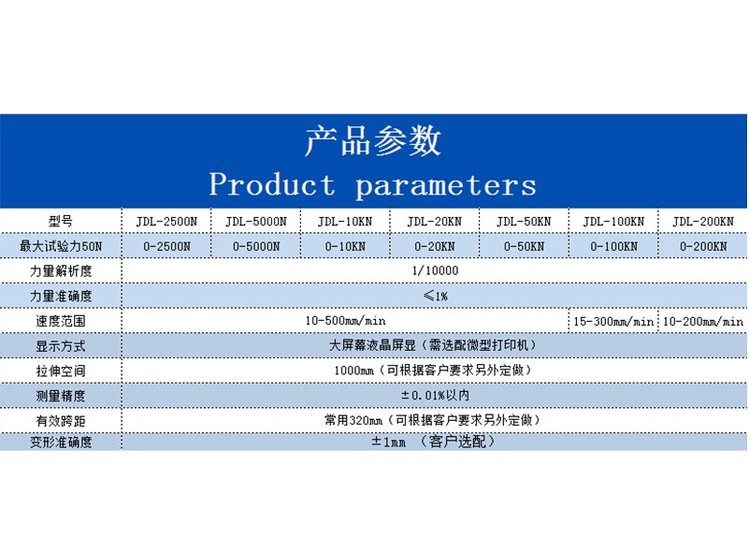 产品参数
Product parameters

| 型号 | JDL-2500N | JDL-5000N | JDL-10KN | JDL-20KN | JDL-50KN | JDL-100KN | JDL-200KN |
|---|---|---|---|---|---|---|---|
| 最大试验力50N | 0-2500N | 0-5000N | 0-10KN | 0-20KN | 0-50KN | 0-100KN | 0-200KN |
| 力量解析度 | 1/10000 | | | | | | |
| 力量准确度 | ≤1% | | | | | | |
| 速度范围 | 10-500mm/min | | | | | 15-300mm/min | 10-200mm/min |
| 显示方式 | 大屏幕液晶屏显（需选配微型打印机） | | | | | | |
| 拉伸空间 | 1000mm（可根据客户要求另外定做） | | | | | | |
| 测量精度 | ±0.01%以内 | | | | | | |
| 有效跨距 | 常用320mm（可根据客户要求另外定做） | | | | | | |
| 变形准确度 | ±1mm （客户选配） | | | | | | |